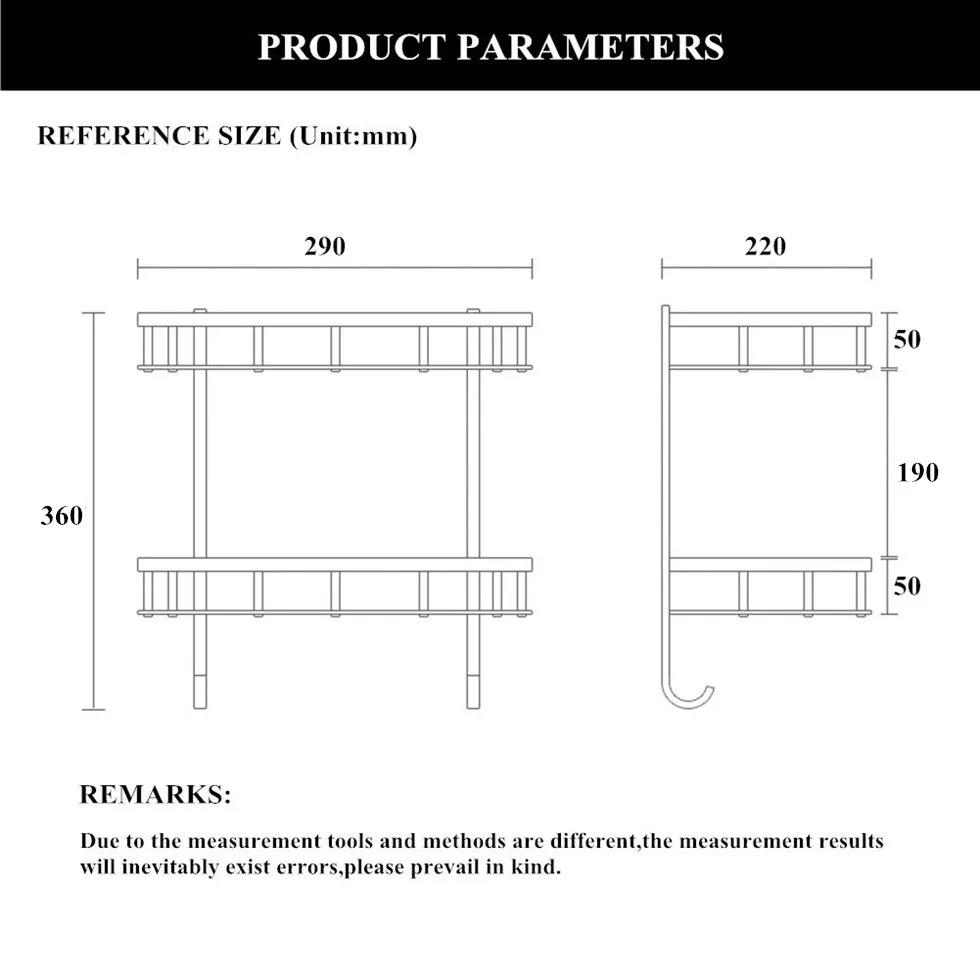 PRODUCT PARAMETERS

REFERENCE SIZE (Unit:mm)

290

220

360

50

190

50

REMARKS:

Due to the measurement tools and methods are different,the measurement results will inevitably exist errors,please prevail in kind.